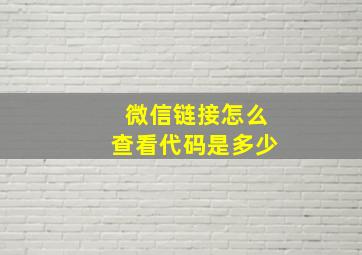 微信链接怎么
查看代码是多少